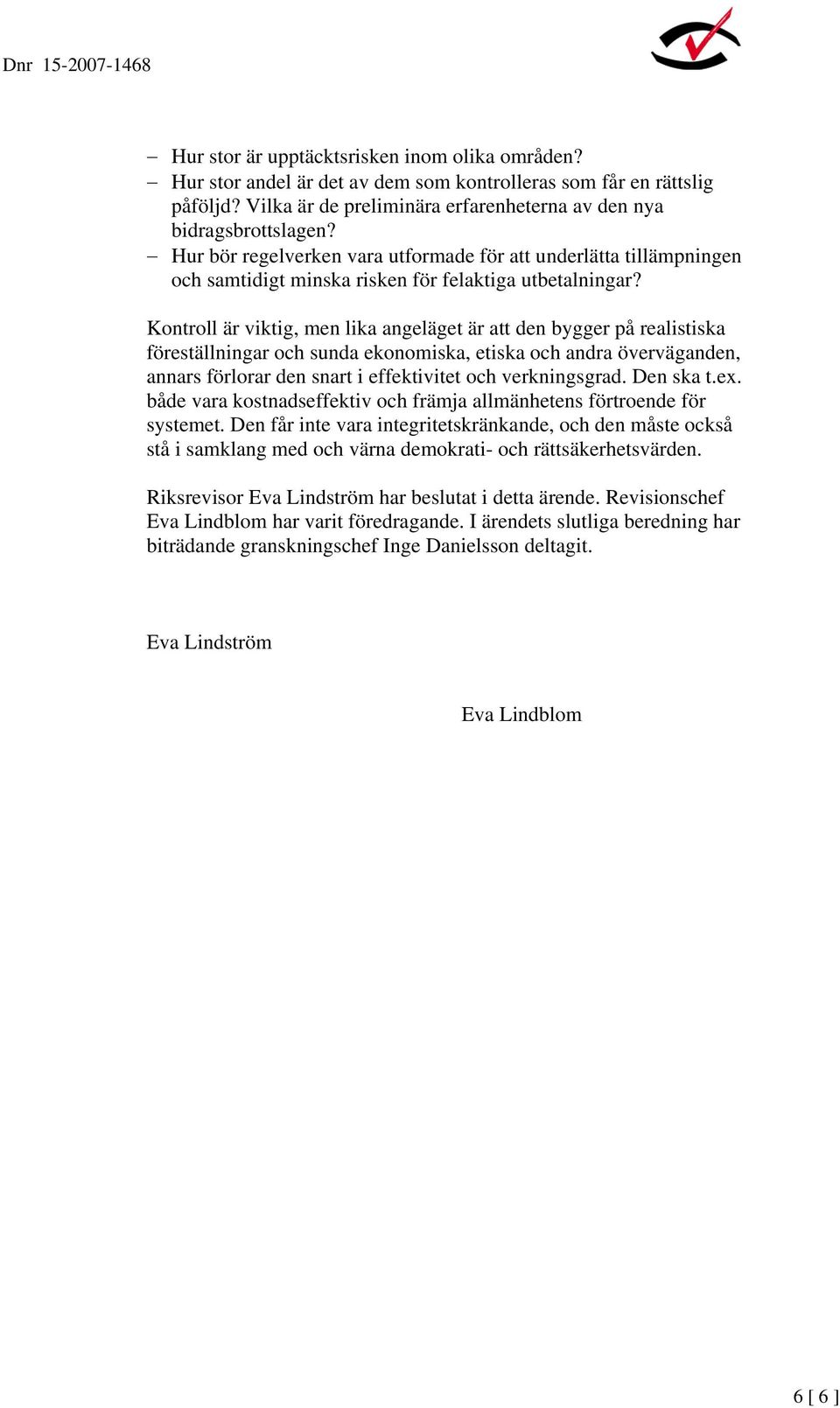 Dnr 15-2007-1468

– Hur stor är upptäcktsrisken inom olika områden?
– Hur stor andel är det av dem som kontrolleras som får en rättslig påföljd? Vilka är de preliminära erfarenheterna av den nya bidragsbrottslagen?
– Hur bör regelverken vara utformade för att underlätta tillämpningen och samtidigt minska risken för felaktiga utbetalningar?

Kontroll är viktig, men lika angeläget är att den bygger på realistiska föreställningar och sunda ekonomiska, etiska och andra överväganden, annars förlorar den snart i effektivitet och verkningsgrad. Den ska t.ex. både vara kostnadseffektiv och främja allmänhetens förtroende för systemet. Den får inte vara integritetskränkande, och den måste också stå i samklang med och värna demokrati- och rättsäkerhetsvärden.

Riksrevisor Eva Lindström har beslutat i detta ärende. Revisionschef Eva Lindblom har varit föredragande. I ärendets slutliga beredning har biträdande granskningschef Inge Danielsson deltagit.

Eva Lindström

Eva Lindblom

6 [ 6 ]